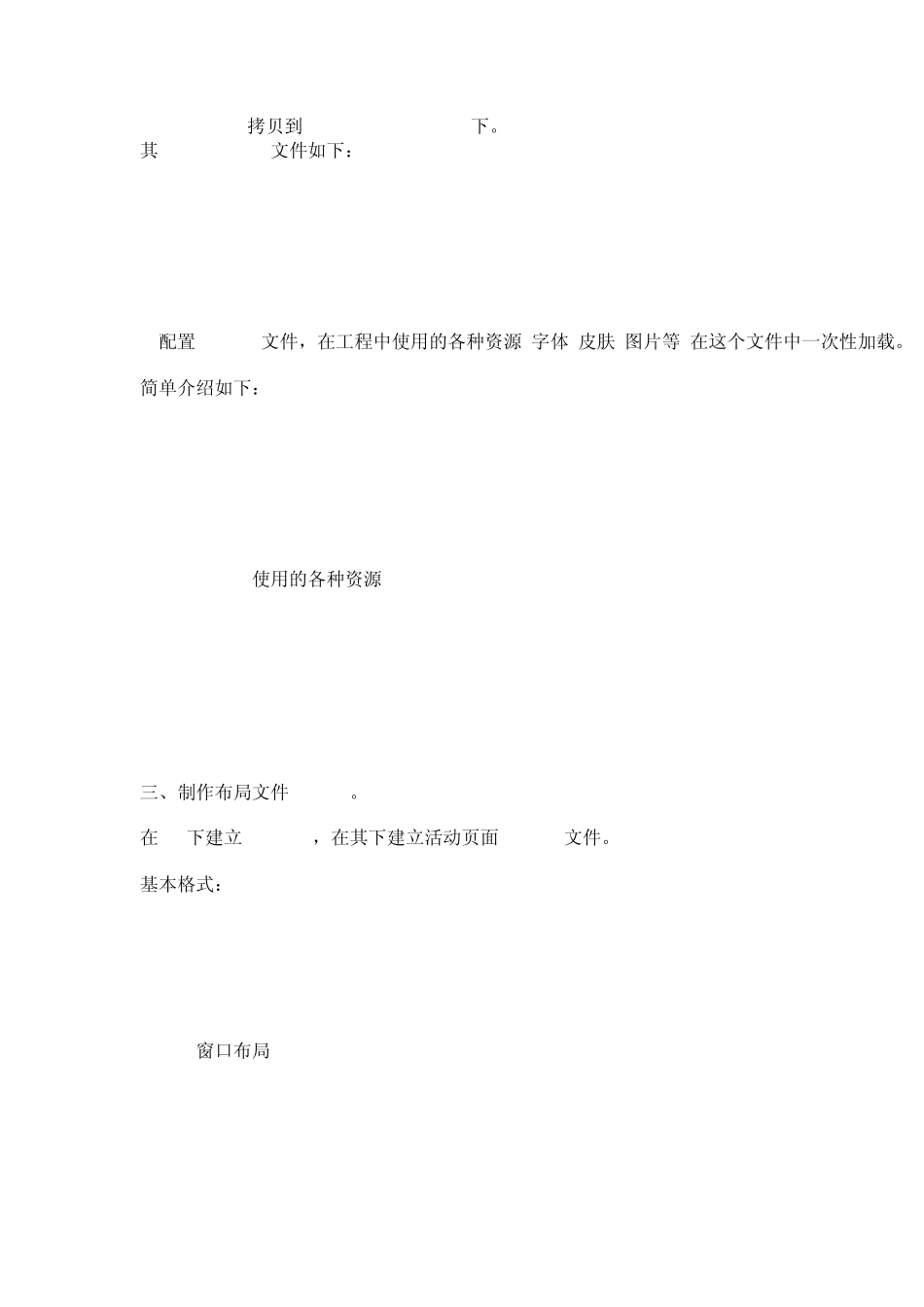 拷贝到 下。
其 文件如下：

配置 文件，在工程中使用的各种资源 字体 皮肤 图片等 在这个文件中一次性加载。

简单介绍如下：

使用的各种资源

三、制作布局文件 。

在 下建立 ，在其下建立活动页面 文件。

基本格式：

窗口布局